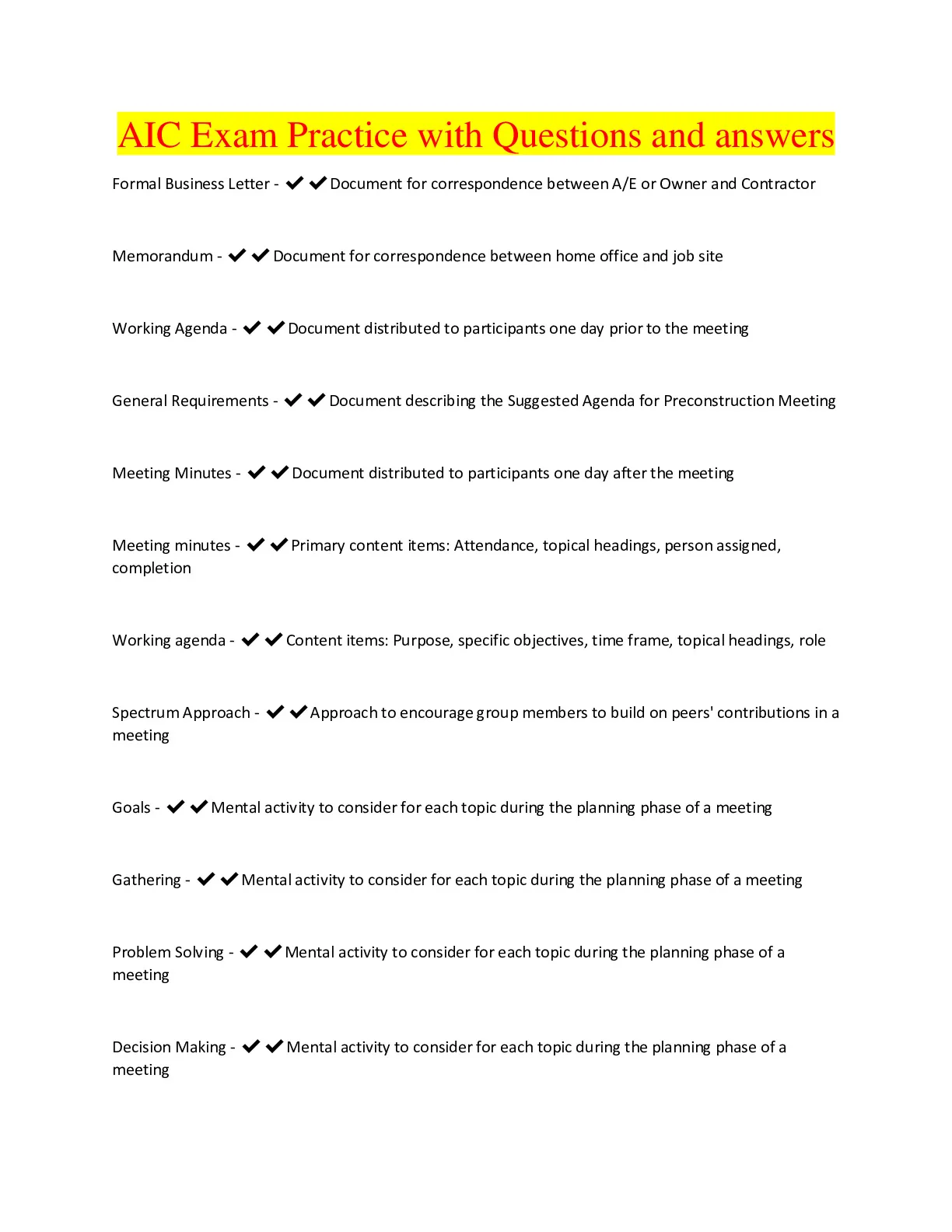 AIC Exam Practice with Questions and answers

Formal Business Letter - ✔✔Document for correspondence between A/E or Owner and Contractor

Memorandum - ✔✔Document for correspondence between home office and job site

Working Agenda - ✔✔Document distributed to participants one day prior to the meeting

General Requirements - ✔✔Document describing the Suggested Agenda for Preconstruction Meeting

Meeting Minutes - ✔✔Document distributed to participants one day after the meeting

Meeting minutes - ✔✔Primary content items: Attendance, topical headings, person assigned, completion

Working agenda - ✔✔Content items: Purpose, specific objectives, time frame, topical headings, role

Spectrum Approach - ✔✔Approach to encourage group members to build on peers' contributions in a meeting

Goals - ✔✔Mental activity to consider for each topic during the planning phase of a meeting

Gathering - ✔✔Mental activity to consider for each topic during the planning phase of a meeting

Problem Solving - ✔✔Mental activity to consider for each topic during the planning phase of a meeting

Decision Making - ✔✔Mental activity to consider for each topic during the planning phase of a meeting